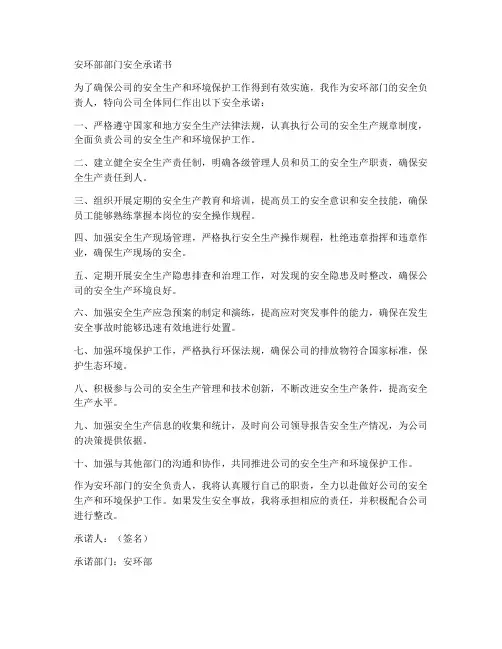 安环部部门安全承诺书

为了确保公司的安全生产和环境保护工作得到有效实施，我作为安环部门的安全负责人，特向公司全体同仁作出以下安全承诺：

一、严格遵守国家和地方安全生产法律法规，认真执行公司的安全生产规章制度，全面负责公司的安全生产和环境保护工作。

二、建立健全安全生产责任制，明确各级管理人员和员工的安全生产职责，确保安全生产责任到人。

三、组织开展定期的安全生产教育和培训，提高员工的安全意识和安全技能，确保员工能够熟练掌握本岗位的安全操作规程。

四、加强安全生产现场管理，严格执行安全生产操作规程，杜绝违章指挥和违章作业，确保生产现场的安全。

五、定期开展安全生产隐患排查和治理工作，对发现的安全隐患及时整改，确保公司的安全生产环境良好。

六、加强安全生产应急预案的制定和演练，提高应对突发事件的能力，确保在发生安全事故时能够迅速有效地进行处置。

七、加强环境保护工作，严格执行环保法规，确保公司的排放物符合国家标准，保护生态环境。

八、积极参与公司的安全生产管理和技术创新，不断改进安全生产条件，提高安全生产水平。

九、加强安全生产信息的收集和统计，及时向公司领导报告安全生产情况，为公司的决策提供依据。

十、加强与其他部门的沟通和协作，共同推进公司的安全生产和环境保护工作。

作为安环部门的安全负责人，我将认真履行自己的职责，全力以赴做好公司的安全生产和环境保护工作。如果发生安全事故，我将承担相应的责任，并积极配合公司进行整改。

承诺人：（签名）

承诺部门：安环部